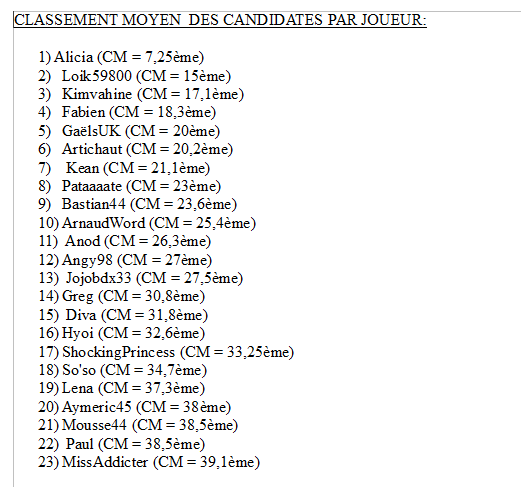 CLASSEMENT MOYEN DES CANDIDATES PAR JOUEUR:

1) Alicia (CM = 7,25ème)
2) Loik59800 (CM = 15ème)
3) Kimvahine (CM = 17,1ème)
4) Fabien (CM = 18,3ème)
5) GaëlsUK (CM = 20ème)
6) Artichaut (CM = 20,2ème)
7) Kean (CM = 21,1ème)
8) Pataaaate (CM = 23ème)
9) Bastian44 (CM = 23,6ème)
10) ArnaudWord (CM = 25,4ème)
11) Anod (CM = 26,3ème)
12) Angy98 (CM = 27ème)
13) Jojobdx33 (CM = 27,5ème)
14) Greg (CM = 30,8ème)
15) Diva (CM = 31,8ème)
16) Hyoi (CM = 32,6ème)
17) ShockingPrincess (CM = 33,25ème)
18) So'so (CM = 34,7ème)
19) Lena (CM = 37,3ème)
20) Aymeric45 (CM = 38ème)
21) Mousse44 (CM = 38,5ème)
22) Paul (CM = 38,5ème)
23) MissAddicter (CM = 39,1ème)